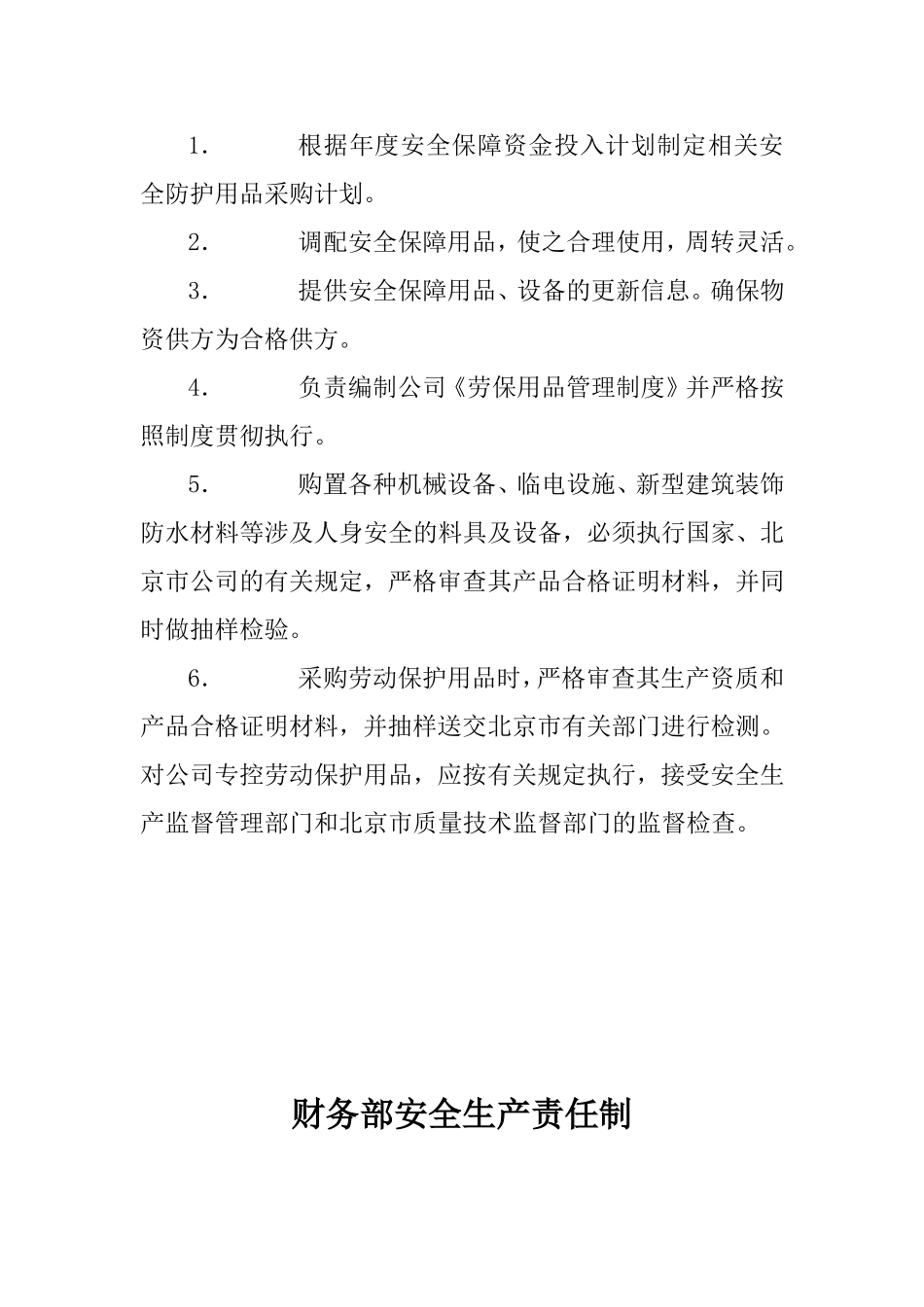 1.　　根据年度安全保障资金投入计划制定相关安全防护用品采购计划。

2.　　调配安全保障用品，使之合理使用，周转灵活。

3.　　提供安全保障用品、设备的更新信息。确保物资供方为合格供方。

4.　　负责编制公司《劳保用品管理制度》并严格按照制度贯彻执行。

5.　　购置各种机械设备、临电设施、新型建筑装饰防水材料等涉及人身安全的料具及设备，必须执行国家、北京市公司的有关规定，严格审查其产品合格证明材料，并同时做抽样检验。

6.　　采购劳动保护用品时，严格审查其生产资质和产品合格证明材料，并抽样送交北京市有关部门进行检测。对公司专控劳动保护用品，应按有关规定执行，接受安全生产监督管理部门和北京市质量技术监督部门的监督检查。

财务部安全生产责任制